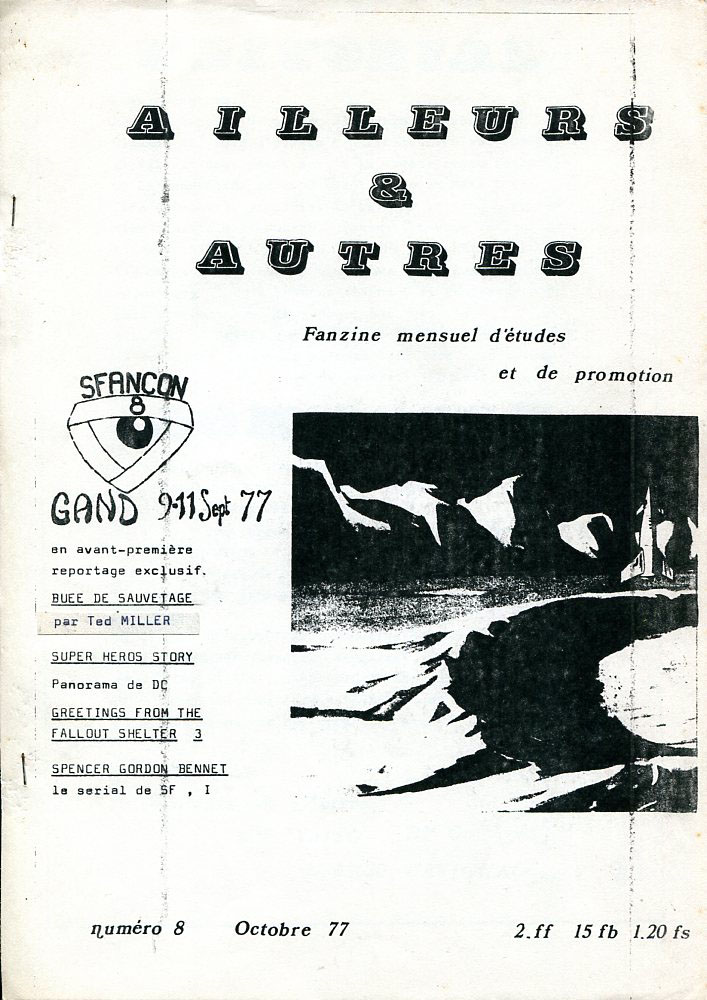 AILLEURS
&
AUTRES

Fanzine mensuel d'études
et de promotion

SFANCON
8

GAND 9-11 Sept 77

en avant-première
reportage exclusif.

BUEE DE SAUVETAGE
par Ted MILLER

SUPER HEROS STORY
Panorama de DC

GREETINGS FROM THE
FALLOUT SHELTER 3

SPENCER GORDON BENNET
le serial de SF , I

numéro 8 Octobre 77 2.ff 15 fb 1.20 fs